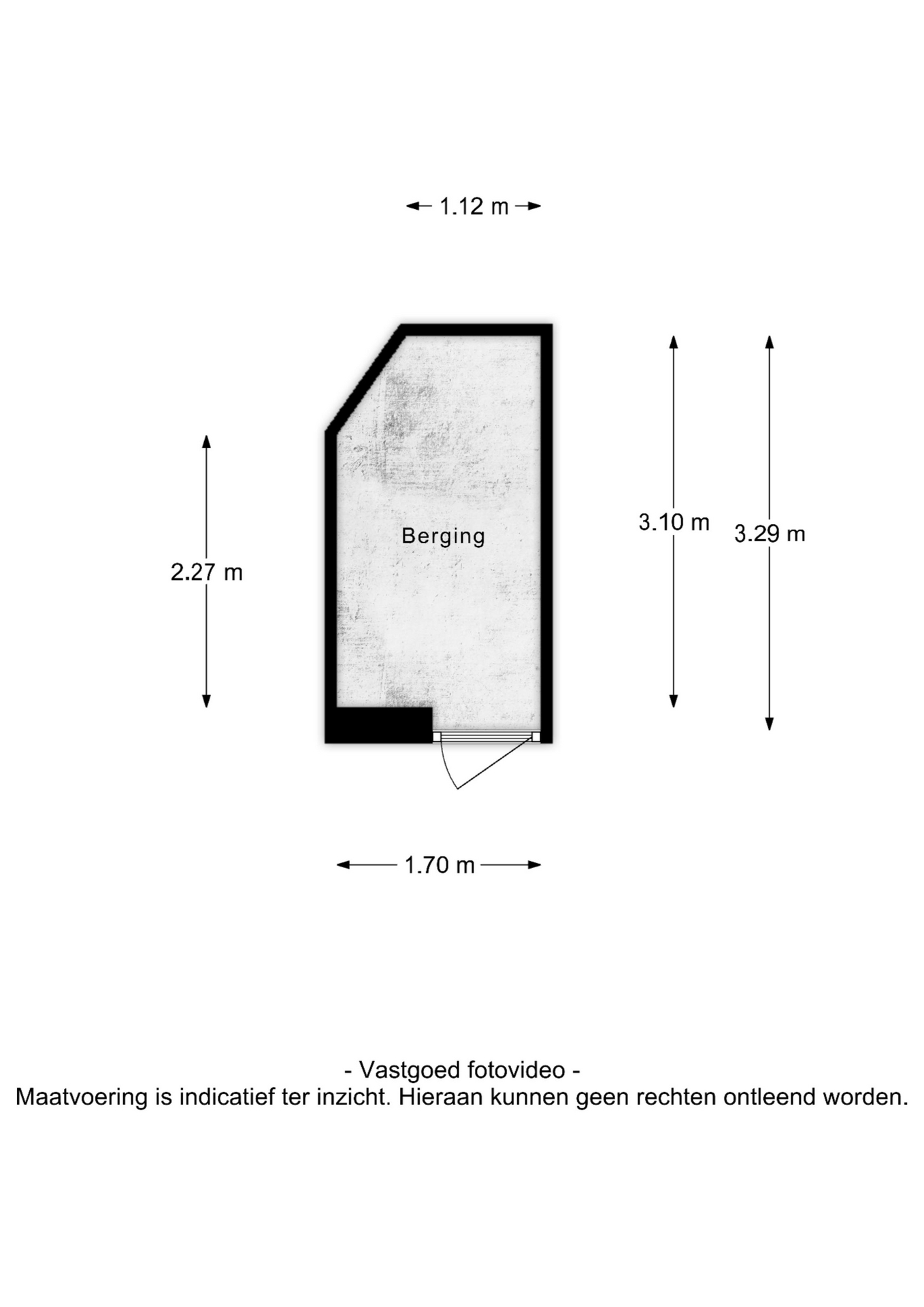 1.12 m

2.27 m

Berging

3.10 m

3.29 m

1.70 m

- Vastgoed fotovideo -
Maatvoering is indicatief ter inzicht. Hieraan kunnen geen rechten ontleend worden.